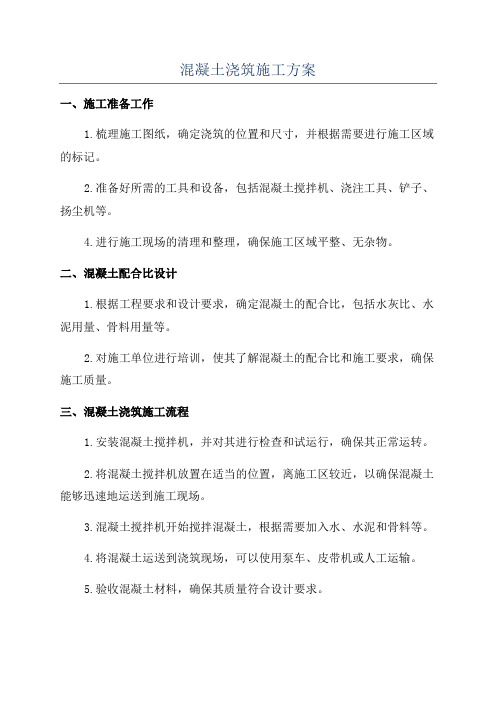 混凝土浇筑施工方案

一、施工准备工作

1.梳理施工图纸，确定浇筑的位置和尺寸，并根据需要进行施工区域的标记。

2.准备好所需的工具和设备，包括混凝土搅拌机、浇注工具、铲子、扬尘机等。

4.进行施工现场的清理和整理，确保施工区域平整、无杂物。

二、混凝土配合比设计

1.根据工程要求和设计要求，确定混凝土的配合比，包括水灰比、水泥用量、骨料用量等。

2.对施工单位进行培训，使其了解混凝土的配合比和施工要求，确保施工质量。

三、混凝土浇筑施工流程

1.安装混凝土搅拌机，并对其进行检查和试运行，确保其正常运转。

2.将混凝土搅拌机放置在适当的位置，离施工区较近，以确保混凝土能够迅速地运送到施工现场。

3.混凝土搅拌机开始搅拌混凝土，根据需要加入水、水泥和骨料等。

4.将混凝土运送到浇筑现场，可以使用泵车、皮带机或人工运输。

5.验收混凝土材料，确保其质量符合设计要求。